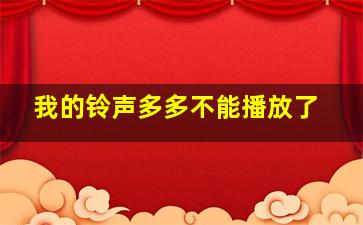 我的铃声多多不能播放了